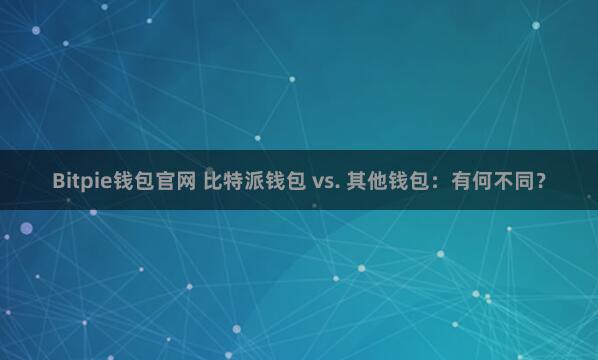 Bitpie钱包官网 比特派钱包 vs. 其他钱包：有何不同？